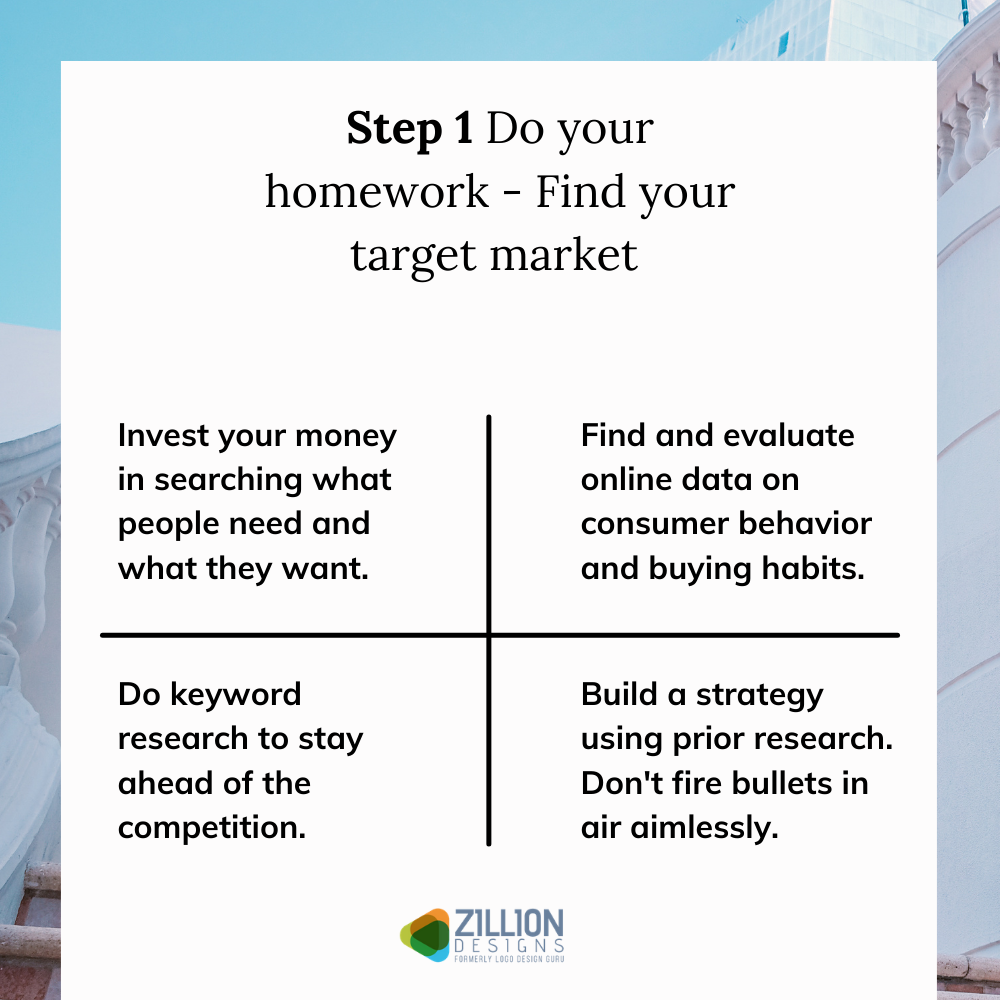 **Step 1** Do your homework - Find your target market

Invest your money in searching what people need and what they want.

Find and evaluate online data on consumer behavior and buying habits.

Do keyword research to stay ahead of the competition.

Build a strategy using prior research. Don't fire bullets in air aimlessly.

ZILLION DESIGNS
FORMERLY LOGO DESIGN GURU